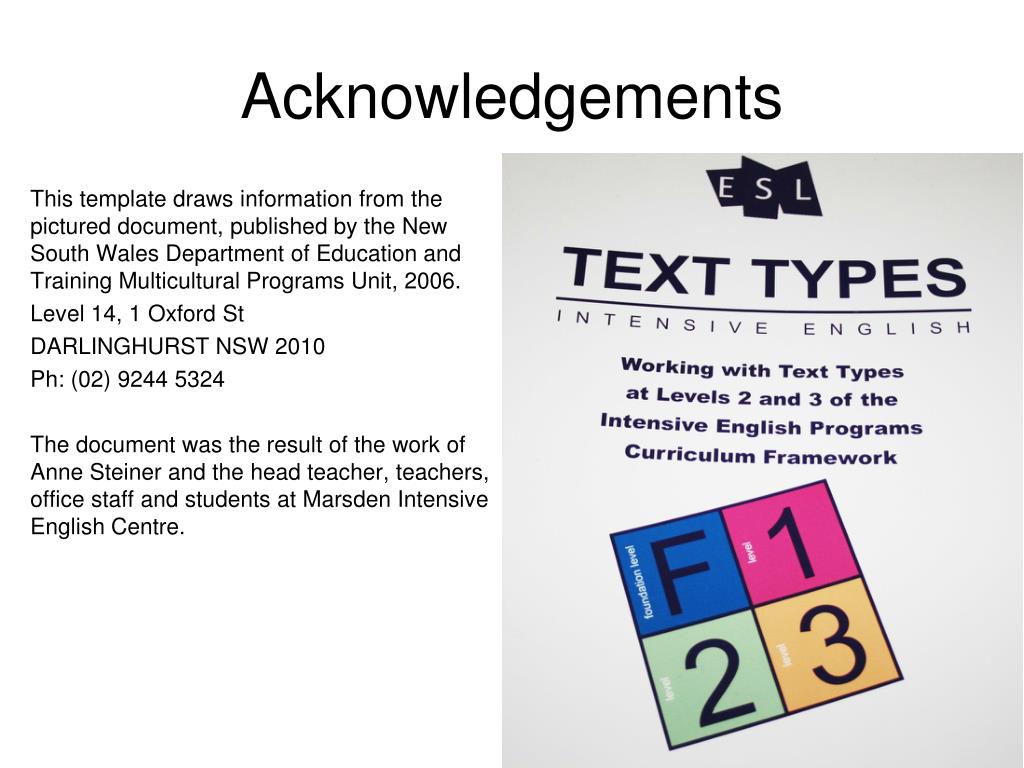 Acknowledgements

This template draws information from the pictured document, published by the New South Wales Department of Education and Training Multicultural Programs Unit, 2006.

Level 14, 1 Oxford St

DARLINGHURST NSW 2010

Ph: (02) 9244 5324

The document was the result of the work of Anne Steiner and the head teacher, teachers, office staff and students at Marsden Intensive English Centre.

ESL

TEXT TYPES

INTENSIVE ENGLISH

Working with Text Types at Levels 2 and 3 of the Intensive English Programs Curriculum Framework

foundation level F

level 1

level 2

level 3